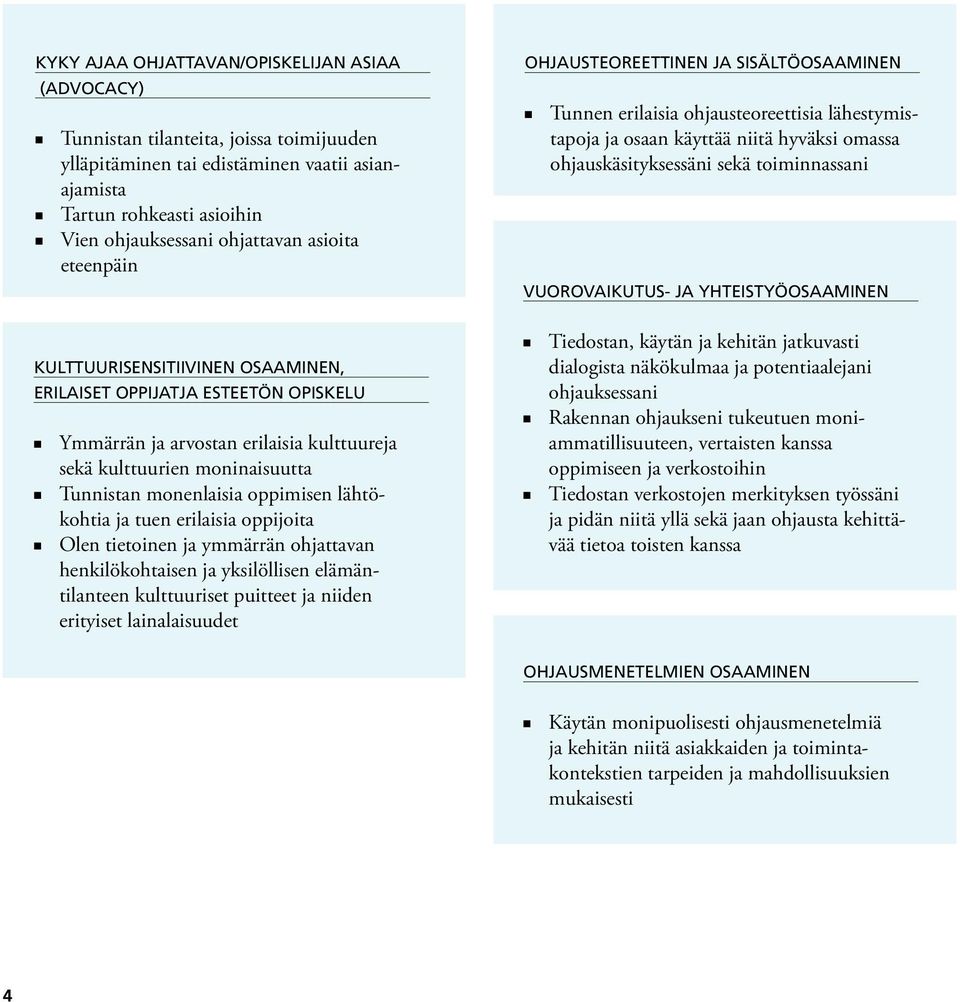 KYKY AJAA OHJATTAVAN/OPISKELIJAN ASIAA (ADVOCACY)

- Tunnistan tilanteita, joissa toimijuuden ylläpitäminen tai edistäminen vaatii asianajamista
- Tartun rohkeasti asioihin
- Vien ohjauksessani ohjattavan asioita eteenpäin

KULTTUURISENSITIIVINEN OSAAMINEN, ERILAISET OPPIJATJA ESTEETÖN OPISKELU

- Ymmärrän ja arvostan erilaisia kulttuureja sekä kulttuurien moninaisuutta
- Tunnistan monenlaisia oppimisen lähtökohtia ja tuen erilaisia oppijoita
- Olen tietoinen ja ymmärrän ohjattavan henkilökohtaisen ja yksilöllisen elämäntilanteen kulttuuriset puitteet ja niiden erityiset lainalaisuudet

OHJAUSTEOREETTINEN JA SISÄLTÖOSAAMINEN

- Tunnen erilaisia ohjausteoreettisia lähestymistapoja ja osaan käyttää niitä hyväksi omassa ohjauskäsityksessäni sekä toiminnassani

VUOROVAIKUTUS- JA YHTEISTYÖOSAAMINEN

- Tiedostan, käytän ja kehitän jatkuvasti dialogista näkökulmaa ja potentiaalejani ohjauksessani
- Rakennan ohjaukseni tukeutuen moniammatillisuuteen, vertaisten kanssa oppimiseen ja verkostoihin
- Tiedostan verkostojen merkityksen työssäni ja pidän niitä yllä sekä jaan ohjausta kehittävää tietoa toisten kanssa

OHJAUSMENETELMIEN OSAAMINEN

- Käytän monipuolisesti ohjausmenetelmiä ja kehitän niitä asiakkaiden ja toimintakontekstien tarpeiden ja mahdollisuuksien mukaisesti

4